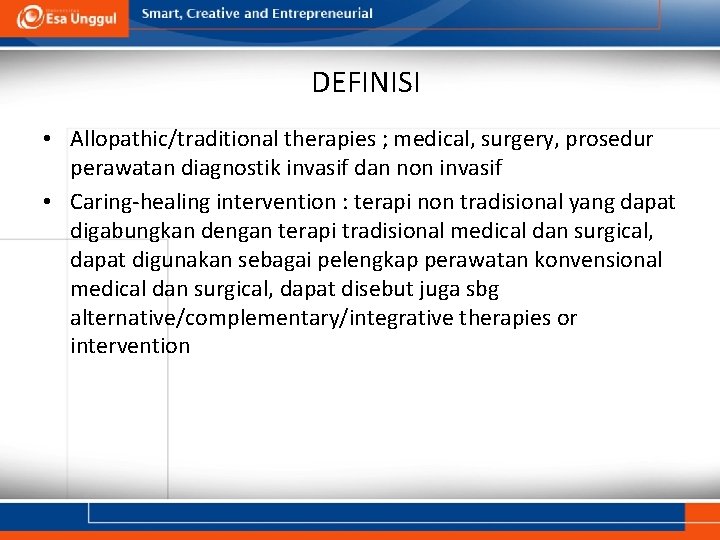 Esa Unggul
Smart, Creative and Entrepreneurial

DEFINISI

• Allopathic/traditional therapies ; medical, surgery, prosedur perawatan diagnostik invasif dan non invasif
• Caring-healing intervention : terapi non tradisional yang dapat digabungkan dengan terapi tradisional medical dan surgical, dapat digunakan sebagai pelengkap perawatan konvensional medical dan surgical, dapat disebut juga sbg alternative/complementary/integrative therapies or intervention